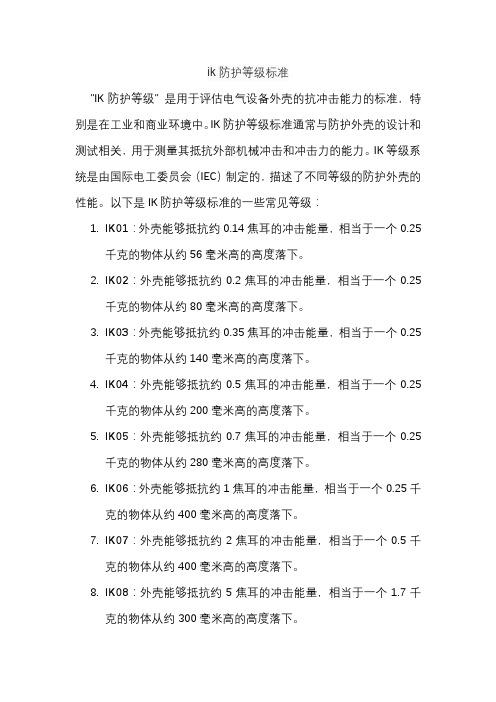 ik 防护等级标准

"IK 防护等级" 是用于评估电气设备外壳的抗冲击能力的标准，特别是在工业和商业环境中。IK 防护等级标准通常与防护外壳的设计和测试相关，用于测量其抵抗外部机械冲击和冲击力的能力。IK 等级系统是由国际电工委员会（IEC）制定的，描述了不同等级的防护外壳的性能。以下是 IK 防护等级标准的一些常见等级：

1. IK01：外壳能够抵抗约 0.14 焦耳的冲击能量，相当于一个 0.25 千克的物体从约 56 毫米高的高度落下。
2. IK02：外壳能够抵抗约 0.2 焦耳的冲击能量，相当于一个 0.25 千克的物体从约 80 毫米高的高度落下。
3. IK03：外壳能够抵抗约 0.35 焦耳的冲击能量，相当于一个 0.25 千克的物体从约 140 毫米高的高度落下。
4. IK04：外壳能够抵抗约 0.5 焦耳的冲击能量，相当于一个 0.25 千克的物体从约 200 毫米高的高度落下。
5. IK05：外壳能够抵抗约 0.7 焦耳的冲击能量，相当于一个 0.25 千克的物体从约 280 毫米高的高度落下。
6. IK06：外壳能够抵抗约 1 焦耳的冲击能量，相当于一个 0.25 千克的物体从约 400 毫米高的高度落下。
7. IK07：外壳能够抵抗约 2 焦耳的冲击能量，相当于一个 0.5 千克的物体从约 400 毫米高的高度落下。
8. IK08：外壳能够抵抗约 5 焦耳的冲击能量，相当于一个 1.7 千克的物体从约 300 毫米高的高度落下。